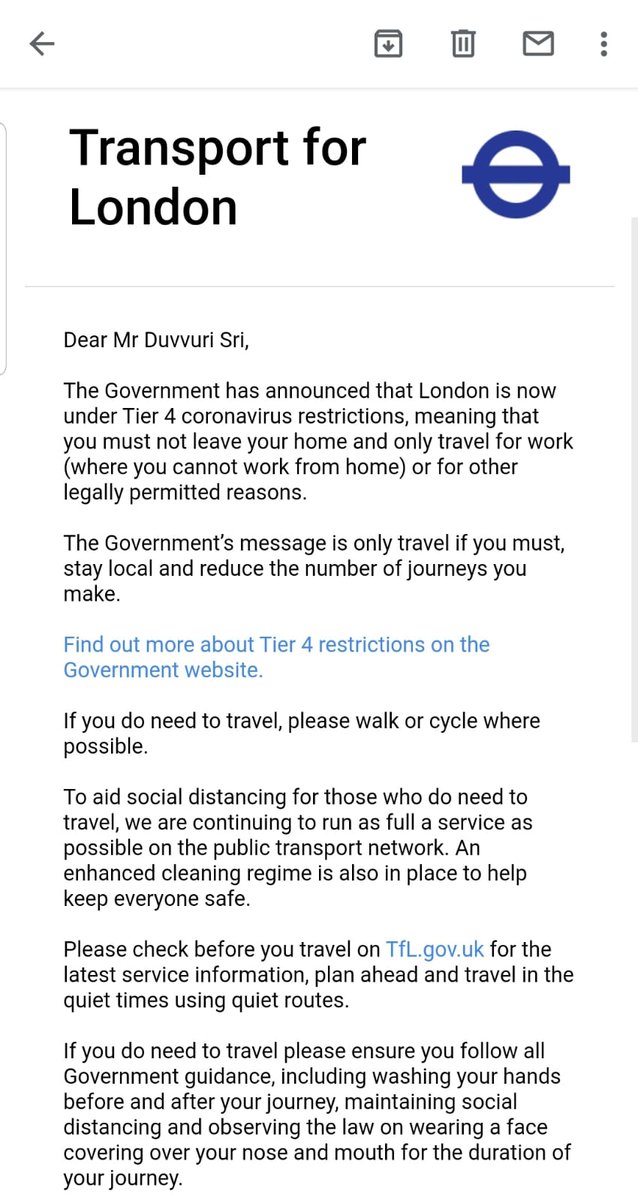 Transport for London

Dear Mr Duvvuri Sri,

The Government has announced that London is now under Tier 4 coronavirus restrictions, meaning that you must not leave your home and only travel for work (where you cannot work from home) or for other legally permitted reasons.

The Government's message is only travel if you must, stay local and reduce the number of journeys you make.

Find out more about Tier 4 restrictions on the Government website.

If you do need to travel, please walk or cycle where possible.

To aid social distancing for those who do need to travel, we are continuing to run as full a service as possible on the public transport network. An enhanced cleaning regime is also in place to help keep everyone safe.

Please check before you travel on TfL.gov.uk for the latest service information, plan ahead and travel in the quiet times using quiet routes.

If you do need to travel please ensure you follow all Government guidance, including washing your hands before and after your journey, maintaining social distancing and observing the law on wearing a face covering over your nose and mouth for the duration of your journey.